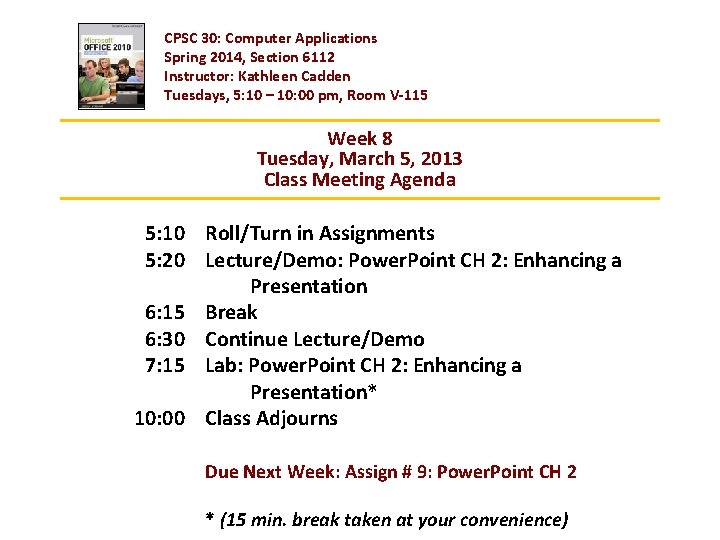 Microsoft OFFICE 2010

CPSC 30: Computer Applications
Spring 2014, Section 6112
Instructor: Kathleen Cadden
Tuesdays, 5:10 – 10:00 pm, Room V-115

Week 8
Tuesday, March 5, 2013
Class Meeting Agenda

5:10 Roll/Turn in Assignments
5:20 Lecture/Demo: PowerPoint CH 2: Enhancing a Presentation
6:15 Break
6:30 Continue Lecture/Demo
7:15 Lab: PowerPoint CH 2: Enhancing a Presentation*
10:00 Class Adjourns

Due Next Week: Assign # 9: PowerPoint CH 2

* (15 min. break taken at your convenience)